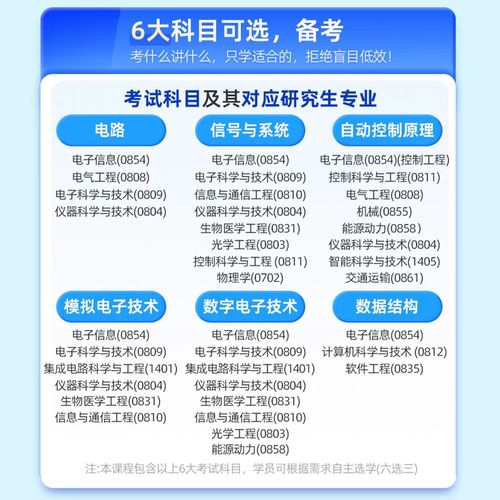 6大科目可选，备考
考什么讲什么，只学适合的，拒绝盲目低效！

考试科目及其对应研究生专业

电路
电子信息(0854)
电气工程(0808)
电子科学与技术(0809)
仪器科学与技术(0804)

信号与系统
电子信息(0854)
电子科学与技术(0809)
信息与通信工程(0810)
仪器科学与技术(0804)
生物医学工程(0831)
光学工程(0803)
控制科学与工程 (0811)
物理学(0702)

自动控制原理
电子信息(0854)(控制工程)
控制科学与工程(0811)
电气工程(0808)
机械(0855)
能源动力(0858)
仪器科学与技术(0804)
智能科学与技术(1405)
交通运输(0861)

模拟电子技术
电子信息(0854)
电子科学与技术(0809)
集成电路科学与工程(1401)
仪器科学与技术(0804)
生物医学工程(0831)
信息与通信工程(0810)

数字电子技术
电子信息(0854)
电子科学与技术(0809)
集成电路科学与工程(1401)
仪器科学与技术(0804)
生物医学工程(0831)
信息与通信工程(0810)
光学工程(0803)
能源动力(0858)

数据结构
电子信息(0854)
计算机科学与技术 (0812)
软件工程(0835)

注:本课程包含以上6大考试科目，学员可根据需求自主选学(六选三)